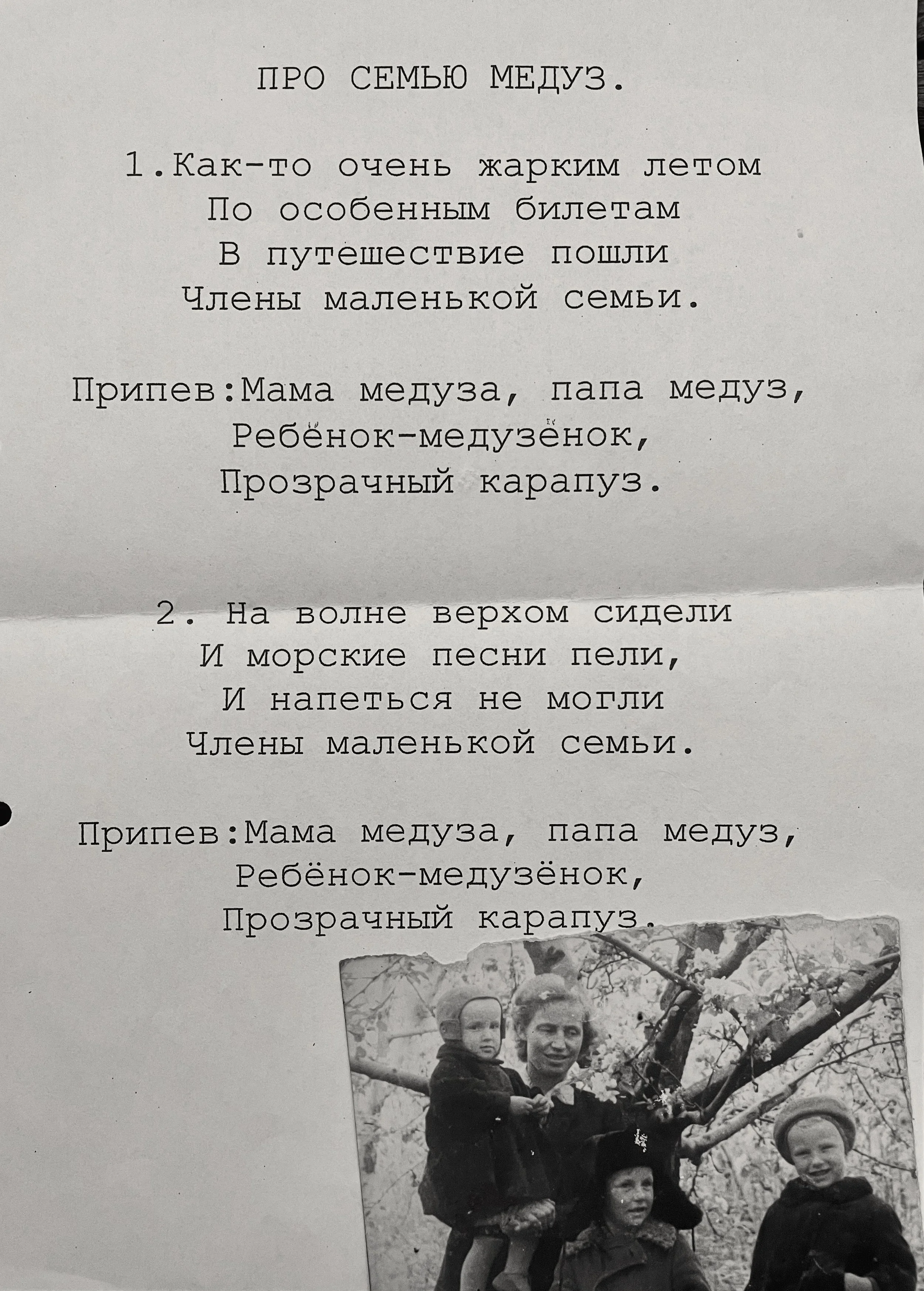 ПРО СЕМЬЮ МЕДУЗ.

1.Как-то очень жарким летом
По особенным билетам
В путешествие пошли
Члены маленькой семьи.

Припев:Мама медуза, папа медуз,
Ребёнок-медузёнок,
Прозрачный карапуз.

2. На волне верхом сидели
И морские песни пели,
И напеться не могли
Члены маленькой семьи.

Припев:Мама медуза, папа медуз,
Ребёнок-медузёнок,
Прозрачный карапуз.